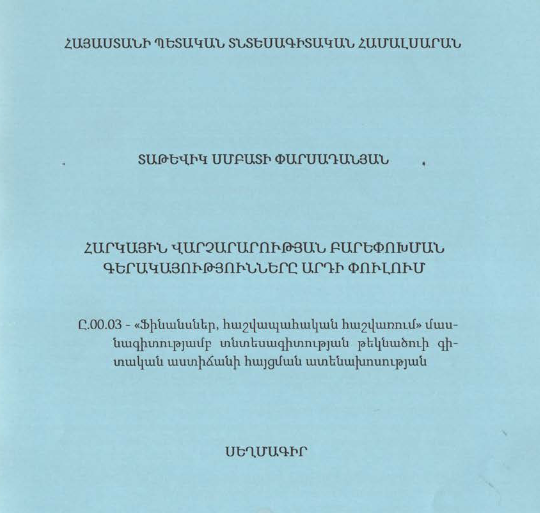 ՀԱՅԱՍՏԱՆԻ ՊԵՏԱԿԱՆ ՏՆՏԵՍԱԳԻՏԱԿԱՆ ՀԱՄԱԼՍԱՐԱՆ

ՏԱԹԵՎԻԿ ՍՄԲԱՏԻ ՓԱՐՍԱԴԱՆՅԱՆ

ՀԱՐԿԱՅԻՆ ՎԱՐՉԱՐԱՐՈՒԹՅԱՆ ԲԱՐԵՓՈԽՄԱՆ ԳԵՐԱԿԱՅՈՒԹՅՈՒՆՆԵՐԸ ԱՐԴԻ ՓՈՒԼՈՒՄ

Ը.00.03 - «Ֆինանսներ, հաշվապահական հաշվառում» մասնագիտությամբ տնտեսագիտության թեկնածուի գիտական աստիճանի հայցման ատենախոսության

ՍԵՂՄԱԳԻՐ